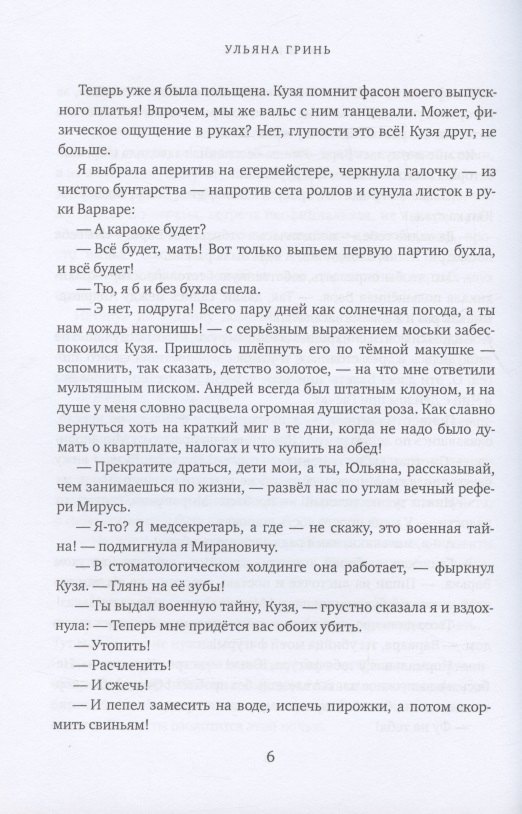 УЛЬЯНА ГРИНЬ

Теперь уже я была польщена. Кузя помнит фасон моего выпускного платья! Впрочем, мы же вальс с ним танцевали. Может, физическое ощущение в руках? Нет, глупости это всё! Кузя друг, не больше.

Я выбрала аперитив на егермейстере, черкнула галочку — из чистого бунтарства — напротив сета роллов и сунула листок в руки Варваре:

— А караоке будет?

— Всё будет, мать! Вот только выпьем первую партию бухла, и всё будет!

— Тю, я б и без бухла спела.

— Э нет, подруга! Всего пару дней как солнечная погода, а ты нам дождь нагонишь! — с серьёзным выражением моськи забеспокоился Кузя. Пришлось шлёпнуть его по тёмной макушке — вспомнить, так сказать, детство золотое, — на что мне ответили мультяшным писком. Андрей всегда был штатным клоуном, и на душе у меня словно расцвела огромная душистая роза. Как славно вернуться хоть на краткий миг в те дни, когда не надо было думать о квартплате, налогах и что купить на обед!

— Прекратите драться, дети мои, а ты, Юльяна, рассказывай, чем занимаешься по жизни, — развёл нас по углам вечный рефери Мирусь.

— Я-то? Я медсекретарь, а где — не скажу, это военная тайна! — подмигнула я Мирановичу.

— В стоматологическом холдинге она работает, — фыркнул Кузя. — Глянь на её зубы!

— Ты выдал военную тайну, Кузя, — грустно сказала я и вздохнула: — Теперь мне придётся вас обоих убить.

— Утопить!

— Расчленить!

— И сжечь!

— И пепел замесить на воде, испечь пирожки, а потом скормить свиньям!

6